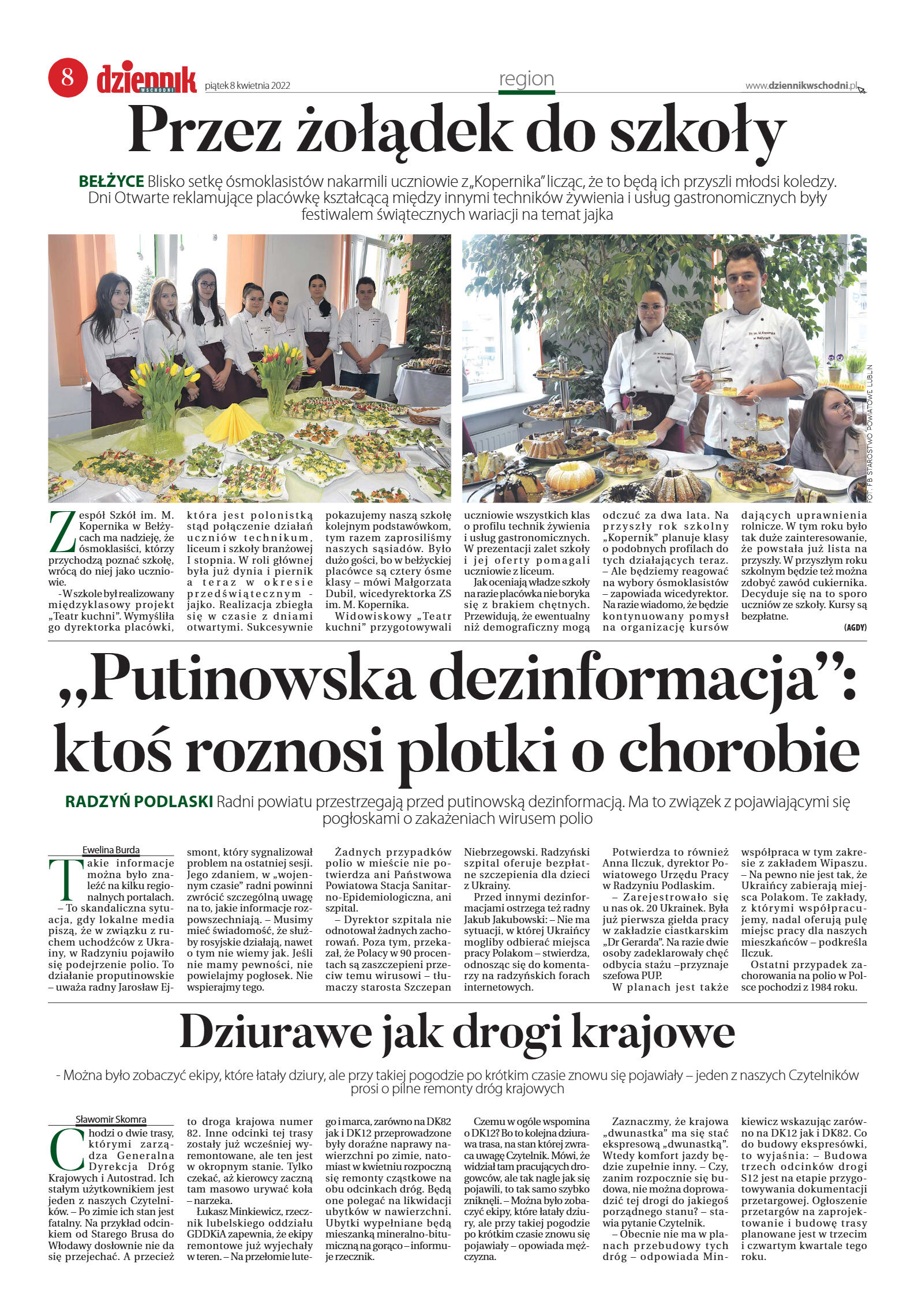 8 dziennik WSCHODNI piątek 8 kwietnia 2022

region

www.dziennikwschodni.pl

Przez żołądek do szkoły

BEŁŻYCE Blisko setkę ósmoklasistów nakarmili uczniowie z „Kopernika" licząc, że to będą ich przyszli młodsi koledzy. Dni Otwarte reklamujące placówkę kształcącą między innymi techników żywienia i usług gastronomicznych były festiwalem świątecznych wariacji na temat jajka

FOT. FB STAROSTWO POWIATOWE LUBLIN

Zespół Szkół im. M. Kopernika w Bełżycach ma nadzieję, że ósmoklasiści, którzy przychodzą poznać szkołę, wrócą do niej jako uczniowie.

- W szkole był realizowany międzyklasowy projekt „Teatr kuchni". Wymyśliła go dyrektorka placówki, która jest polonistką stąd połączenie działań uczniów technikum, liceum i szkoły branżowej I stopnia. W roli głównej była już dynia i piernik a teraz w okresie przedświątecznym - jajko. Realizacja zbiegła się w czasie z dniami otwartymi. Sukcesywnie pokazujemy naszą szkołę kolejnym podstawówkom, tym razem zaprosiliśmy naszych sąsiadów. Było dużo gości, bo w bełżyckiej placówce są cztery ósme klasy – mówi Małgorzata Dubil, wicedyrektorka ZS im. M. Kopernika.

Widowiskowy „Teatr kuchni" przygotowywali uczniowie wszystkich klas o profilu technik żywienia i usług gastronomicznych. W prezentacji zalet szkoły i jej oferty pomagali uczniowie z liceum.

Jak oceniają władze szkoły na razie placówka nie boryka się z brakiem chętnych. Przewidują, że ewentualny niż demograficzny mogą odczuć za dwa lata. Na przyszły rok szkolny „Kopernik" planuje klasy o podobnych profilach do tych działających teraz.

– Ale będziemy reagować na wybory ósmoklasistów – zapowiada wicedyrektor. Na razie wiadomo, że będzie kontynuowany pomysł na organizację kursów dających uprawnienia rolnicze. W tym roku było tak duże zainteresowanie, że powstała już lista na przyszły. W przyszłym roku szkolnym będzie też można zdobyć zawód cukiernika. Decyduje się na to sporo uczniów ze szkoły. Kursy są bezpłatne.

(AGDY)

„Putinowska dezinformacja": ktoś roznosi plotki o chorobie

RADZYŃ PODLASKI Radni powiatu przestrzegają przed putinowską dezinformacją. Ma to związek z pojawiającymi się pogłoskami o zakażeniach wirusem polio

Ewelina Burda

Takie informacje można było znaleźć na kilku regionalnych portalach.

– To skandaliczna sytuacja, gdy lokalne media piszą, że w związku z ruchem uchodźców z Ukrainy, w Radzyniu pojawiło się podejrzenie polio. To działanie proputinowskie – uważa radny Jarosław Ejsmont, który sygnalizował problem na ostatniej sesji. Jego zdaniem, w „wojennym czasie" radni powinni zwrócić szczególną uwagę na to, jakie informacje rozpowszechniają. – Musimy mieć świadomość, że służby rosyjskie działają, nawet o tym nie wiemy jak. Jeśli nie mamy pewności, nie powielajmy pogłosek. Nie wspierajmy tego.

Żadnych przypadków polio w mieście nie potwierdza ani Państwowa Powiatowa Stacja Sanitarno-Epidemiologiczna, ani szpital.

– Dyrektor szpitala nie odnotował żadnych zachorowań. Poza tym, przekazał, że Polacy w 90 procentach są zaszczepieni przeciw temu wirusowi – tłumaczy starosta Szczepan Niebrzegowski. Radzyński szpital oferuje bezpłatne szczepienia dla dzieci z Ukrainy.

Przed innymi dezinformacjami ostrzega też radny Jakub Jakubowski: – Nie ma sytuacji, w której Ukraińcy mogliby odbierać miejsca pracy Polakom – stwierdza, odnosząc się do komentarzy na radzyńskich forach internetowych.

Potwierdza to również Anna Ilczuk, dyrektor Powiatowego Urzędu Pracy w Radzyniu Podlaskim.

– Zarejestrowało się u nas ok. 20 Ukrainek. Była już pierwsza giełda pracy w zakładzie ciastkarskim „Dr Gerarda". Na razie dwie osoby zadeklarowały chęć odbycia stażu –przyznaje szefowa PUP.

W planach jest także współpraca w tym zakresie z zakładem Wipaszu. – Na pewno nie jest tak, że Ukraińcy zabierają miejsca Polakom. Te zakłady, z którymi współpracujemy, nadal oferują pulę miejsc pracy dla naszych mieszkańców – podkreśla Ilczuk.

Ostatni przypadek zachorowania na polio w Polsce pochodzi z 1984 roku.

Dziurawe jak drogi krajowe

- Można było zobaczyć ekipy, które łatały dziury, ale przy takiej pogodzie po krótkim czasie znowu się pojawiały – jeden z naszych Czytelników prosi o pilne remonty dróg krajowych

Sławomir Skomra

Chodzi o dwie trasy, którymi zarządza Generalna Dyrekcja Dróg Krajowych i Autostrad. Ich stałym użytkownikiem jest jeden z naszych Czytelników. – Po zimie ich stan jest fatalny. Na przykład odcinkiem od Starego Brusa do Włodawy dosłownie nie da się przejechać. A przecież to droga krajowa numer 82. Inne odcinki tej trasy zostały już wcześniej wyremontowane, ale ten jest w okropnym stanie. Tylko czekać, aż kierowcy zaczną tam masowo urywać koła – narzeka.

Łukasz Minkiewicz, rzecznik lubelskiego oddziału GDDKiA zapewnia, że ekipy remontowe już wyjechały w teren. – Na przełomie lutego i marca, zarówno na DK82 jak i DK12 przeprowadzone były doraźne naprawy nawierzchni po zimie, natomiast w kwietniu rozpoczną się remonty cząstkowe na obu odcinkach dróg. Będą one polegać na likwidacji ubytków w nawierzchni. Ubytki wypełniane będą mieszanką mineralno-bitumiczną na gorąco – informuje rzecznik.

Czemu w ogóle wspomina o DK12? Bo to kolejna dziurawa trasa, na stan której zwraca uwagę Czytelnik. Mówi, że widział tam pracujących drogowców, ale tak nagle jak się pojawili, to tak samo szybko zniknęli. – Można było zobaczyć ekipy, które łatały dziury, ale przy takiej pogodzie po krótkim czasie znowu się pojawiały – opowiada mężczyzna.

Zaznaczmy, że krajowa „dwunastka" ma się stać ekspresową „dwunastką". Wtedy komfort jazdy będzie zupełnie inny. – Czy, zanim rozpocznie się budowa, nie można doprowadzić tej drogi do jakiegoś porządnego stanu? – stawia pytanie Czytelnik.

– Obecnie nie ma w planach przebudowy tych dróg – odpowiada Minkiewicz wskazując zarówno na DK12 jak i DK82. Co do budowy ekspresówki, to wyjaśnia: – Budowa trzech odcinków drogi S12 jest na etapie przygotowywania dokumentacji przetargowej. Ogłoszenie przetargów na zaprojektowanie i budowę trasy planowane jest w trzecim i czwartym kwartale tego roku.